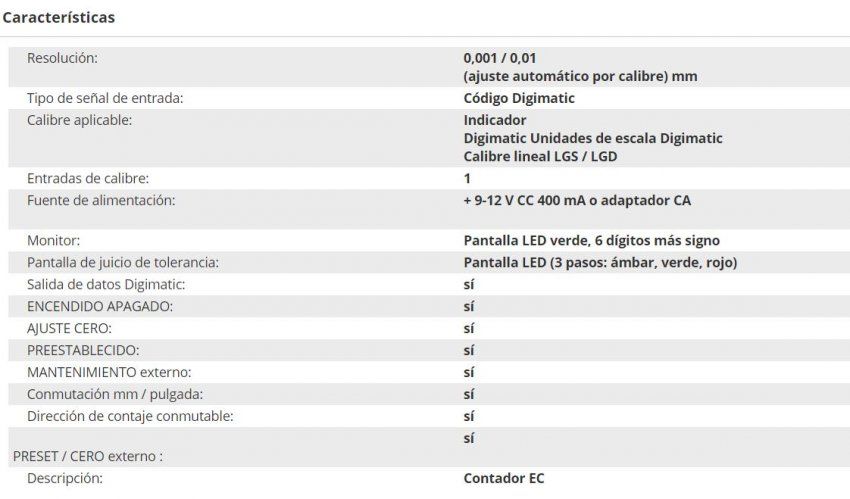 Características

| | |
|---|---|
| Resolución: | 0,001 / 0,01 (ajuste automático por calibre) mm |
| Tipo de señal de entrada: | Código Digimatic |
| Calibre aplicable: | Indicador Digimatic Unidades de escala Digimatic Calibre lineal LGS / LGD |
| Entradas de calibre: | 1 |
| Fuente de alimentación: | + 9-12 V CC 400 mA o adaptador CA |
| Monitor: | Pantalla LED verde, 6 dígitos más signo |
| Pantalla de juicio de tolerancia: | Pantalla LED (3 pasos: ámbar, verde, rojo) |
| Salida de datos Digimatic: | sí |
| ENCENDIDO APAGADO: | sí |
| AJUSTE CERO: | sí |
| PREESTABLECIDO: | sí |
| MANTENIMIENTO externo: | sí |
| Conmutación mm / pulgada: | sí |
| Dirección de contaje conmutable: | sí |
| PRESET / CERO externo : | sí |
| Descripción: | Contador EC |